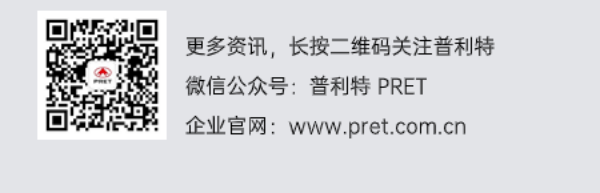 PRET

更多资讯，长按二维码关注普利特

微信公众号：普利特 PRET

企业官网：www.pret.com.cn